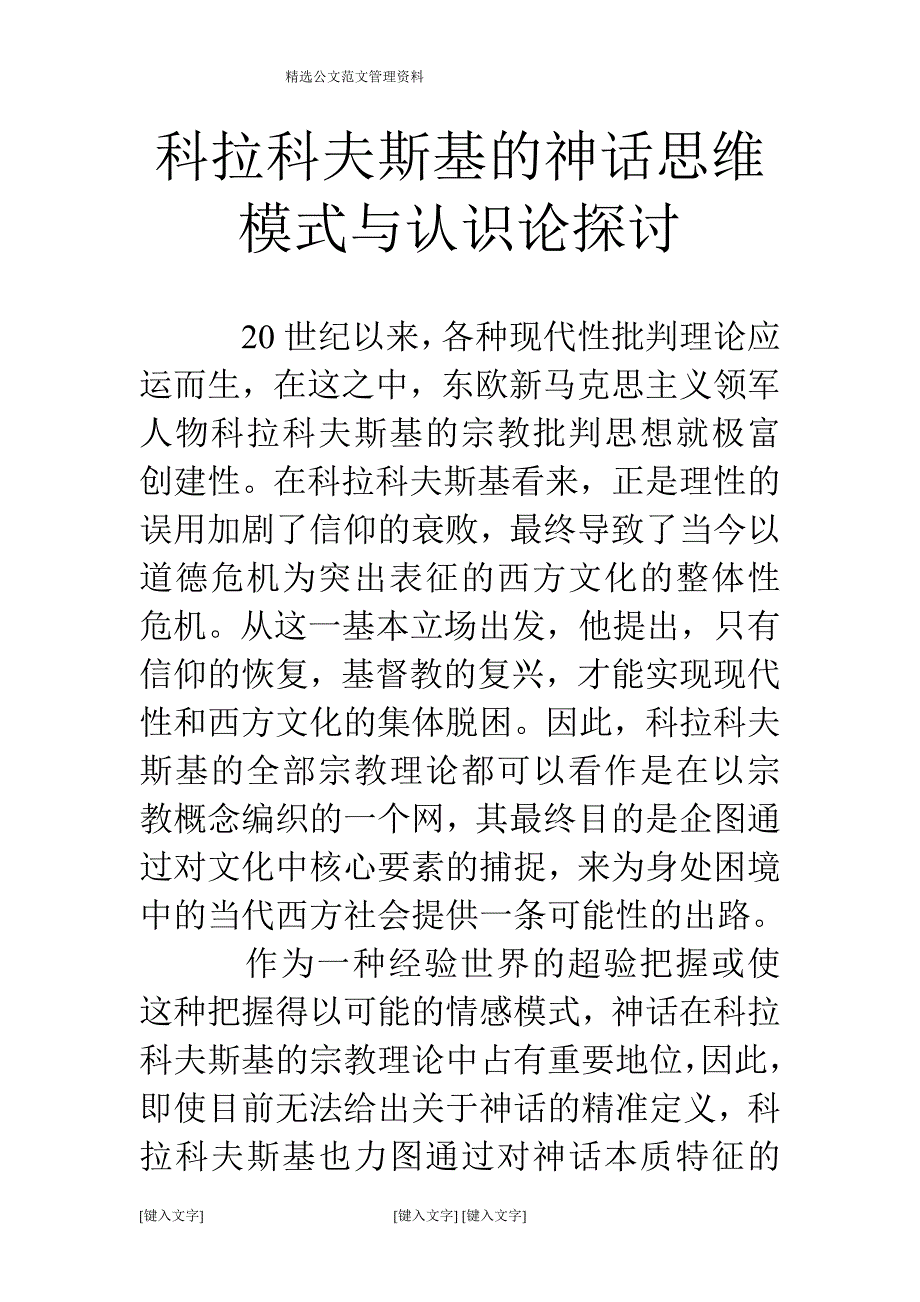 精选公文范文管理资料

科拉科夫斯基的神话思维模式与认识论探讨

20世纪以来，各种现代性批判理论应运而生，在这之中，东欧新马克思主义领军人物科拉科夫斯基的宗教批判思想就极富创建性。在科拉科夫斯基看来，正是理性的误用加剧了信仰的衰败，最终导致了当今以道德危机为突出表征的西方文化的整体性危机。从这一基本立场出发，他提出，只有信仰的恢复，基督教的复兴，才能实现现代性和西方文化的集体脱困。因此，科拉科夫斯基的全部宗教理论都可以看作是在以宗教概念编织的一个网，其最终目的是企图通过对文化中核心要素的捕捉，来为身处困境中的当代西方社会提供一条可能性的出路。

作为一种经验世界的超验把握或使这种把握得以可能的情感模式，神话在科拉科夫斯基的宗教理论中占有重要地位，因此，即使目前无法给出关于神话的精准定义，科拉科夫斯基也力图通过对神话本质特征的

[键入文字]　[键入文字] [键入文字]